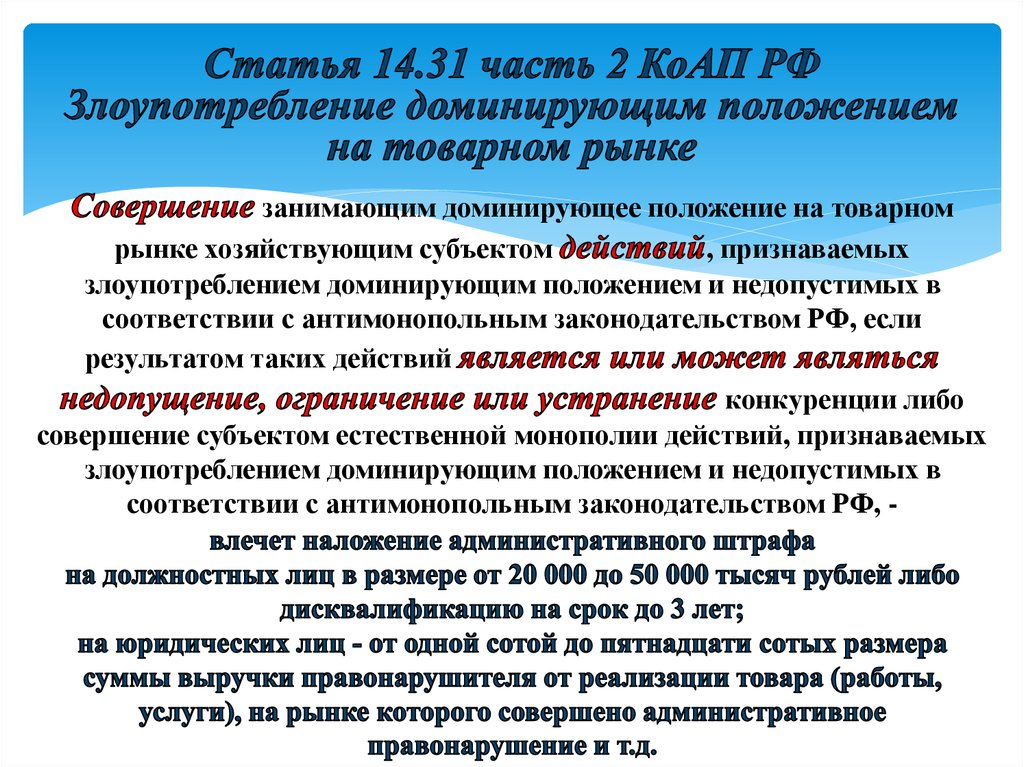 Статья 14.31 часть 2 КоАП РФ
Злоупотребление доминирующим положением на товарном рынке

Совершение занимающим доминирующее положение на товарном рынке хозяйствующим субъектом действий, признаваемых злоупотреблением доминирующим положением и недопустимых в соответствии с антимонопольным законодательством РФ, если результатом таких действий является или может являться недопущение, ограничение или устранение конкуренции либо совершение субъектом естественной монополии действий, признаваемых злоупотреблением доминирующим положением и недопустимых в соответствии с антимонопольным законодательством РФ, -
влечет наложение административного штрафа
на должностных лиц в размере от 20 000 до 50 000 тысяч рублей либо дисквалификацию на срок до 3 лет;
на юридических лиц - от одной сотой до пятнадцати сотых размера суммы выручки правонарушителя от реализации товара (работы, услуги), на рынке которого совершено административное правонарушение и т.д.